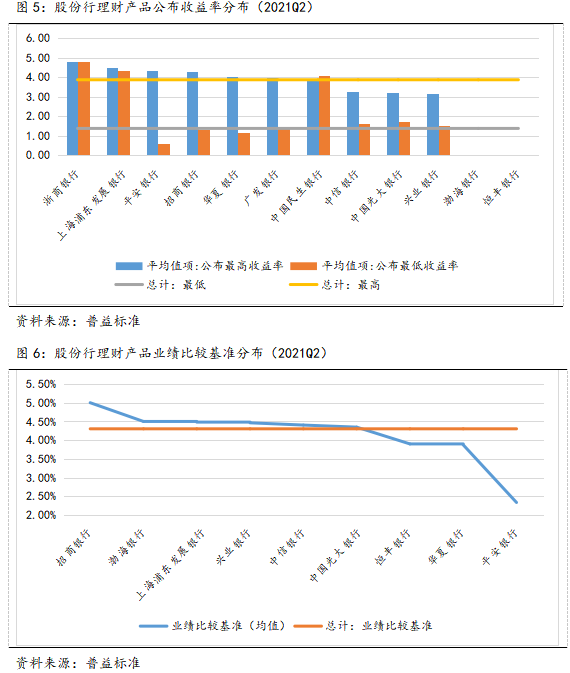 图 5：股份行理财产品公布收益率分布（2021Q2）

6.00
5.00
4.00
3.00
2.00
1.00
0.00

浙商银行
上海浦东发展银行
平安银行
招商银行
华夏银行
广发银行
中国民生银行
中信银行
中国光大银行
兴业银行
渤海银行
恒丰银行

平均值项：公布最高收益率
平均值项：公布最低收益率
总计：最低
总计：最高

资料来源：普益标准

图 6：股份行理财产品业绩比较基准分布（2021Q2）

5.50%
5.00%
4.50%
4.00%
3.50%
3.00%
2.50%
2.00%

招商银行
渤海银行
上海浦东发展银行
兴业银行
中信银行
中国光大银行
恒丰银行
华夏银行
平安银行

业绩比较基准（均值）
总计：业绩比较基准

资料来源：普益标准